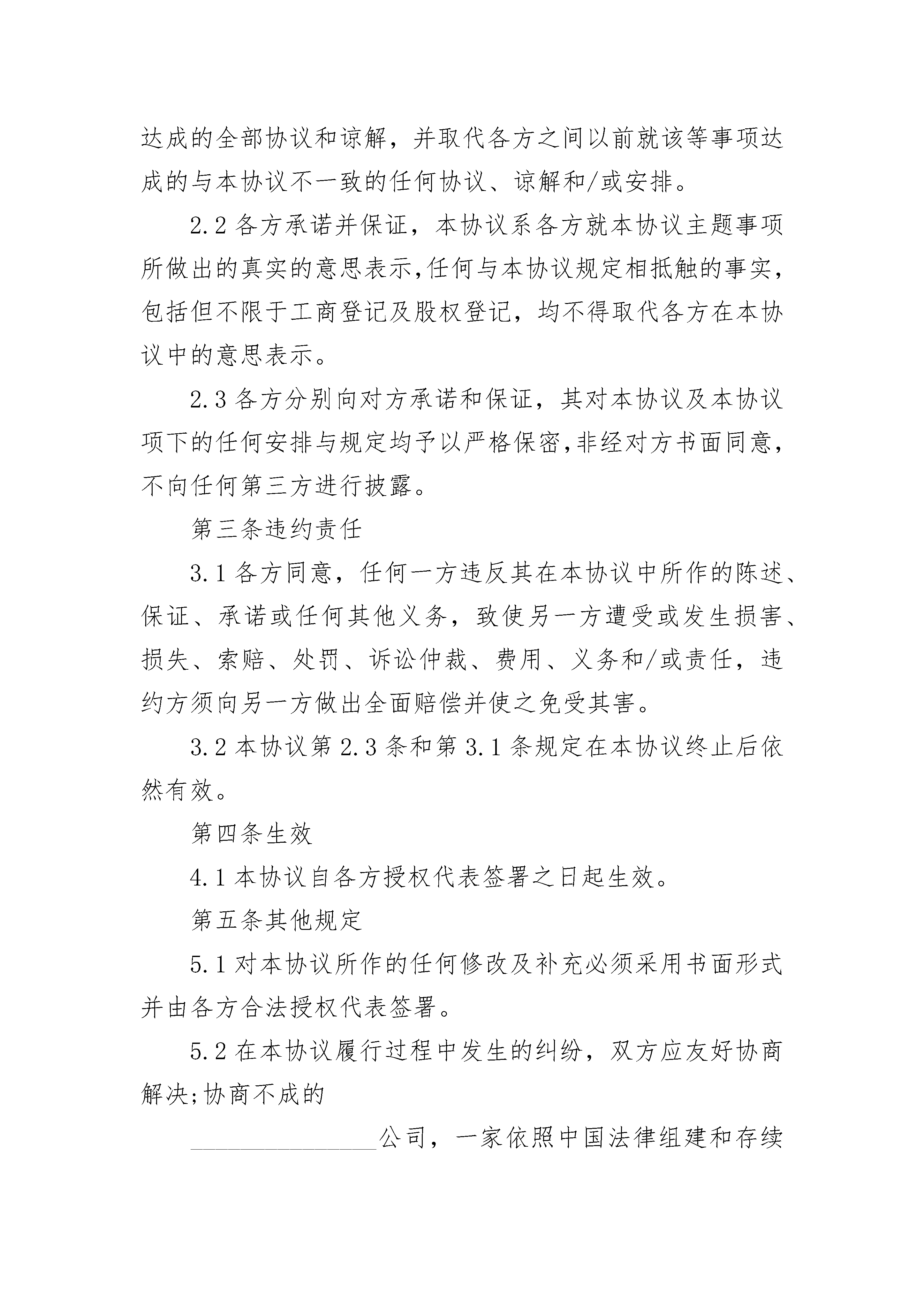 达成的全部协议和谅解，并取代各方之间以前就该等事项达成的与本协议不一致的任何协议、谅解和/或安排。

2.2 各方承诺并保证，本协议系各方就本协议主题事项所做出的真实的意思表示,任何与本协议规定相抵触的事实，包括但不限于工商登记及股权登记，均不得取代各方在本协议中的意思表示。

2.3 各方分别向对方承诺和保证，其对本协议及本协议项下的任何安排与规定均予以严格保密,非经对方书面同意，不向任何第三方进行披露。

第三条违约责任

3.1 各方同意，任何一方违反其在本协议中所作的陈述、保证、承诺或任何其他义务，致使另一方遭受或发生损害、损失、索赔、处罚、诉讼仲裁、费用、义务和/或责任，违约方须向另一方做出全面赔偿并使之免受其害。

3.2 本协议第 2.3 条和第 3.1 条规定在本协议终止后依然有效。

第四条生效

4.1 本协议自各方授权代表签署之日起生效。

第五条其他规定

5.1 对本协议所作的任何修改及补充必须采用书面形式并由各方合法授权代表签署。

5.2 在本协议履行过程中发生的纠纷，双方应友好协商解决;协商不成的

________________公司，一家依照中国法律组建和存续